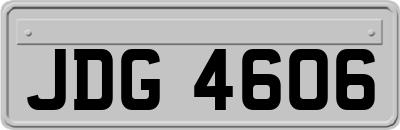 JDG 4606